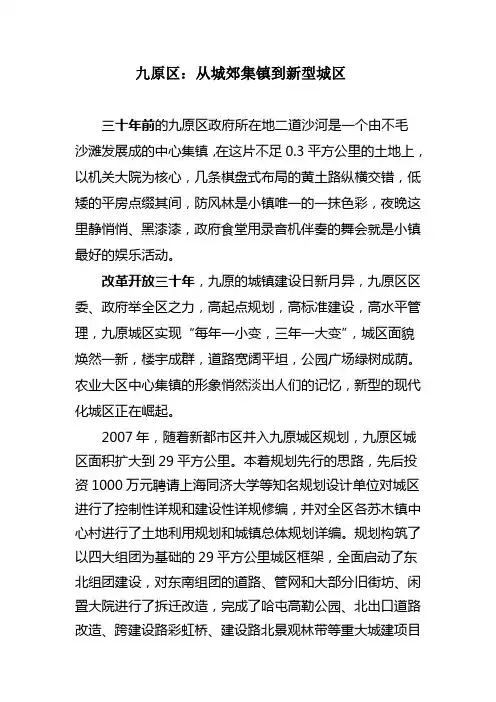 九原区：从城郊集镇到新型城区

三十年前的九原区政府所在地二道沙河是一个由不毛沙滩发展成的中心集镇，在这片不足 0.3 平方公里的土地上，以机关大院为核心，几条棋盘式布局的黄土路纵横交错，低矮的平房点缀其间，防风林是小镇唯一的一抹色彩，夜晚这里静悄悄、黑漆漆，政府食堂用录音机伴奏的舞会就是小镇最好的娱乐活动。

改革开放三十年，九原的城镇建设日新月异，九原区区委、政府举全区之力，高起点规划，高标准建设，高水平管理，九原城区实现“每年一小变，三年一大变”，城区面貌焕然一新，楼宇成群，道路宽阔平坦，公园广场绿树成荫。农业大区中心集镇的形象悄然淡出人们的记忆，新型的现代化城区正在崛起。

2007 年，随着新都市区并入九原城区规划，九原区城区面积扩大到 29 平方公里。本着规划先行的思路，先后投资 1000 万元聘请上海同济大学等知名规划设计单位对城区进行了控制性详规和建设性详规修编，并对全区各苏木镇中心村进行了土地利用规划和城镇总体规划详编。规划构筑了以四大组团为基础的 29 平方公里城区框架，全面启动了东北组团建设，对东南组团的道路、管网和大部分旧街坊、闲置大院进行了拆迁改造，完成了哈屯高勒公园、北出口道路改造、跨建设路彩虹桥、建设路北景观林带等重大城建项目